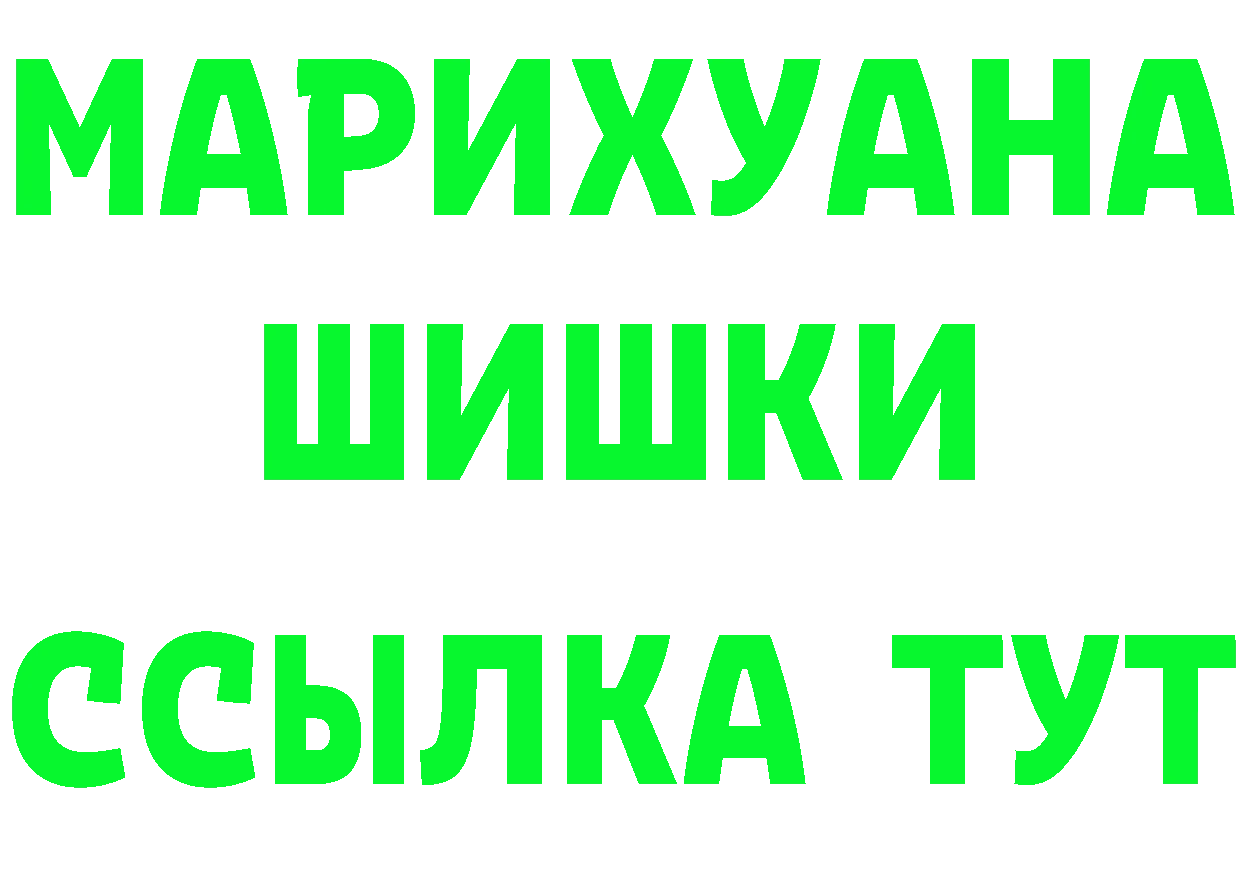 МАРИХУАНА
ШИШКИ
ССЫЛКА ТУТ